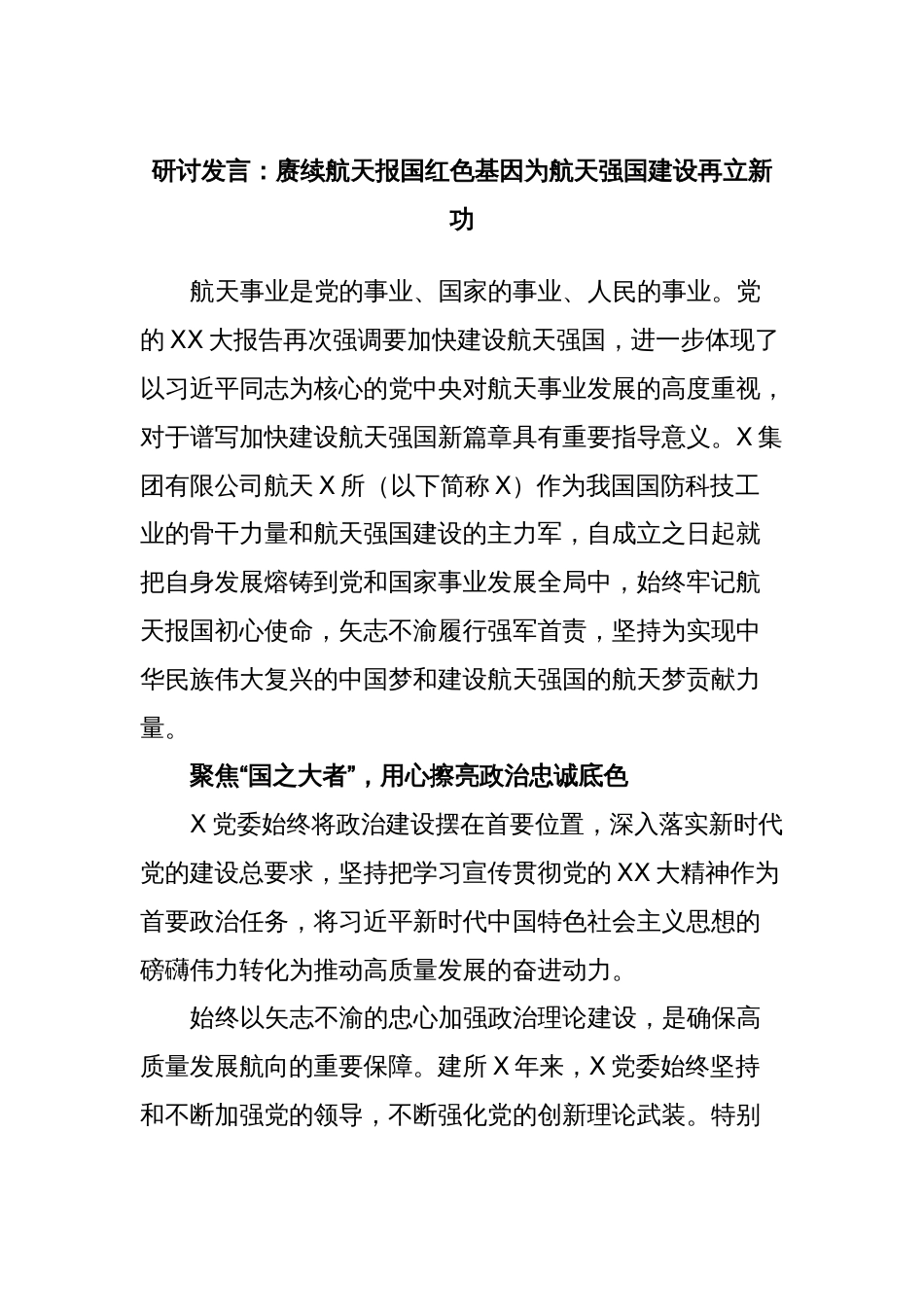 研讨发言：赓续航天报国红色基因为航天强国建设再立新功

航天事业是党的事业、国家的事业、人民的事业。党的XX大报告再次强调要加快建设航天强国，进一步体现了以习近平同志为核心的党中央对航天事业发展的高度重视，对于谱写加快建设航天强国新篇章具有重要指导意义。X集团有限公司航天X所（以下简称X）作为我国国防科技工业的骨干力量和航天强国建设的主力军，自成立之日起就把自身发展熔铸到党和国家事业发展全局中，始终牢记航天报国初心使命，矢志不渝履行强军首责，坚持为实现中华民族伟大复兴的中国梦和建设航天强国的航天梦贡献力量。

聚焦“国之大者”，用心擦亮政治忠诚底色

X党委始终将政治建设摆在首要位置，深入落实新时代党的建设总要求，坚持把学习宣传贯彻党的XX大精神作为首要政治任务，将习近平新时代中国特色社会主义思想的磅礴伟力转化为推动高质量发展的奋进动力。

始终以矢志不渝的忠心加强政治理论建设，是确保高质量发展航向的重要保障。建所X年来，X党委始终坚持和不断加强党的领导，不断强化党的创新理论武装。特别